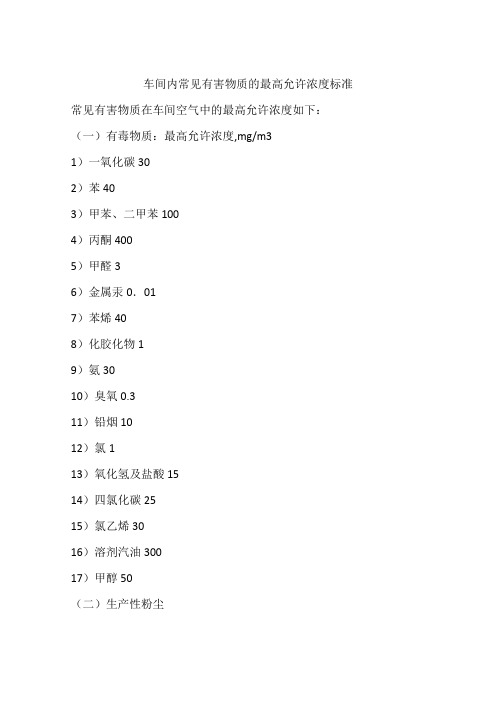 车间内常见有害物质的最高允许浓度标准

常见有害物质在车间空气中的最高允许浓度如下：

（一）有毒物质：最高允许浓度,mg/m3

1）一氧化碳 30

2）苯 40

3）甲苯、二甲苯 100

4）丙酮 400

5）甲醛 3

6）金属汞 0．01

7）苯烯 40

8）化胶化物 1

9）氨 30

10）臭氧 0.3

11）铅烟 10

12）氯 1

13）氧化氢及盐酸 15

14）四氯化碳 25

15）氯乙烯 30

16）溶剂汽油 300

17）甲醇 50

（二）生产性粉尘